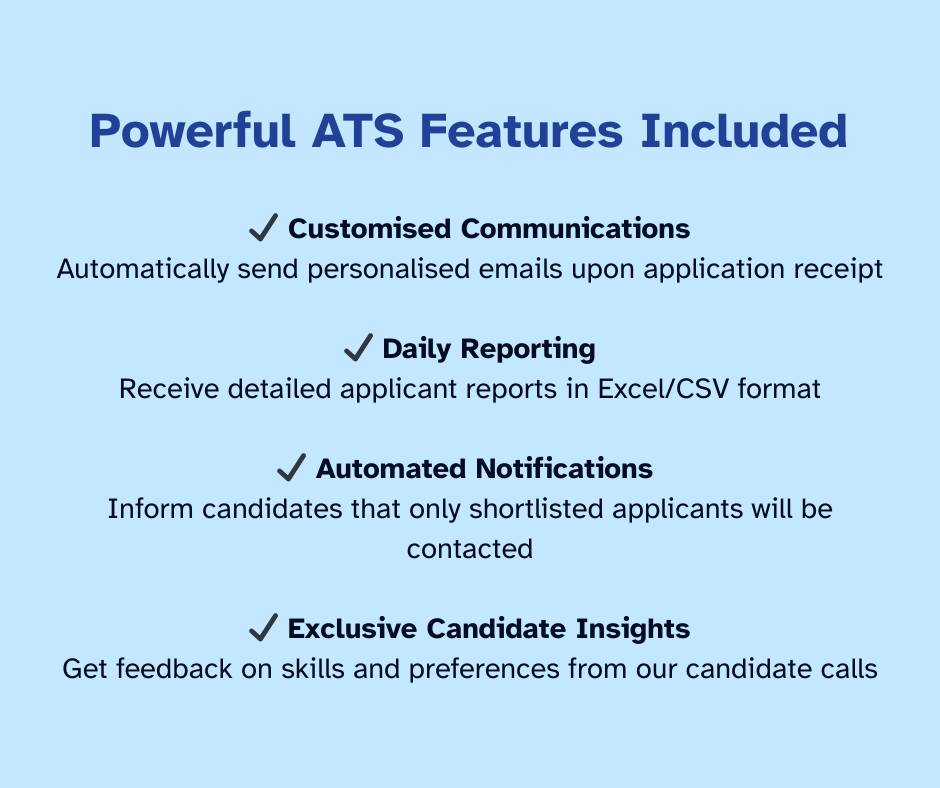 Powerful ATS Features Included

✓ Customised Communications
Automatically send personalised emails upon application receipt

✓ Daily Reporting
Receive detailed applicant reports in Excel/CSV format

✓ Automated Notifications
Inform candidates that only shortlisted applicants will be contacted

✓ Exclusive Candidate Insights
Get feedback on skills and preferences from our candidate calls